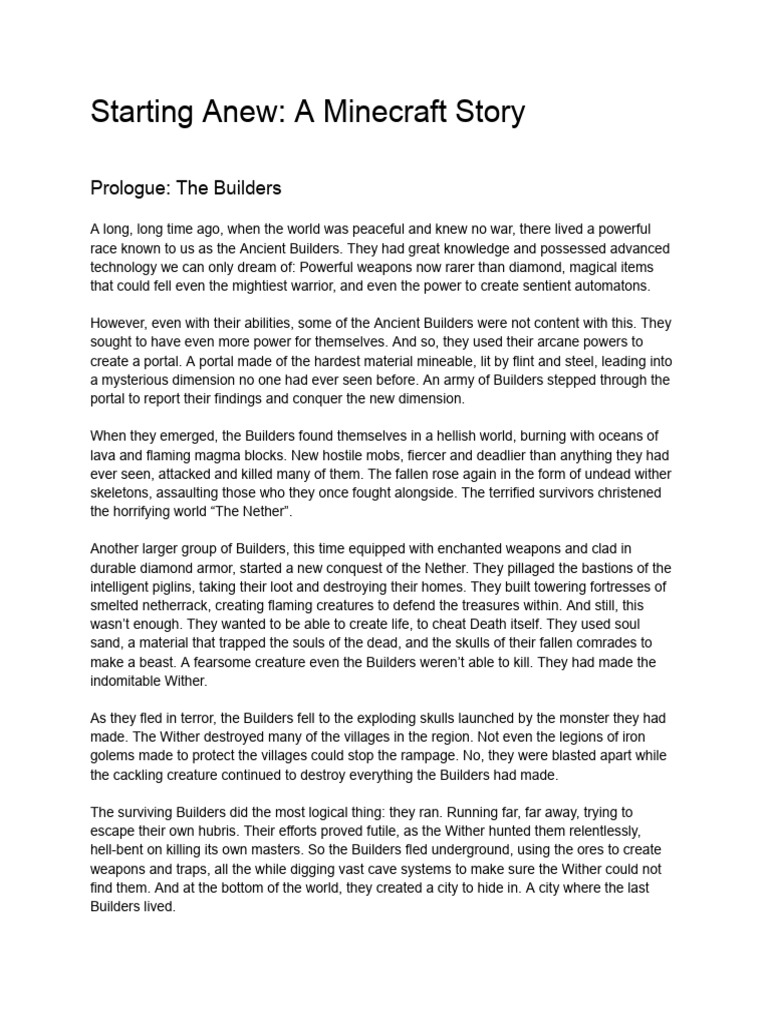 Starting Anew: A Minecraft Story

Prologue: The Builders

A long, long time ago, when the world was peaceful and knew no war, there lived a powerful race known to us as the Ancient Builders. They had great knowledge and possessed advanced technology we can only dream of: Powerful weapons now rarer than diamond, magical items that could fell even the mightiest warrior, and even the power to create sentient automatons.

However, even with their abilities, some of the Ancient Builders were not content with this. They sought to have even more power for themselves. And so, they used their arcane powers to create a portal. A portal made of the hardest material mineable, lit by flint and steel, leading into a mysterious dimension no one had ever seen before. An army of Builders stepped through the portal to report their findings and conquer the new dimension.

When they emerged, the Builders found themselves in a hellish world, burning with oceans of lava and flaming magma blocks. New hostile mobs, fiercer and deadlier than anything they had ever seen, attacked and killed many of them. The fallen rose again in the form of undead wither skeletons, assaulting those who they once fought alongside. The terrified survivors christened the horrifying world “The Nether”.

Another larger group of Builders, this time equipped with enchanted weapons and clad in durable diamond armor, started a new conquest of the Nether. They pillaged the bastions of the intelligent piglins, taking their loot and destroying their homes. They built towering fortresses of smelted netherrack, creating flaming creatures to defend the treasures within. And still, this wasn’t enough. They wanted to be able to create life, to cheat Death itself. They used soul sand, a material that trapped the souls of the dead, and the skulls of their fallen comrades to make a beast. A fearsome creature even the Builders weren’t able to kill. They had made the indomitable Wither.

As they fled in terror, the Builders fell to the exploding skulls launched by the monster they had made. The Wither destroyed many of the villages in the region. Not even the legions of iron golems made to protect the villages could stop the rampage. No, they were blasted apart while the cackling creature continued to destroy everything the Builders had made.

The surviving Builders did the most logical thing: they ran. Running far, far away, trying to escape their own hubris. Their efforts proved futile, as the Wither hunted them relentlessly, hell-bent on killing its own masters. So the Builders fled underground, using the ores to create weapons and traps, all the while digging vast cave systems to make sure the Wither could not find them. And at the bottom of the world, they created a city to hide in. A city where the last Builders lived.